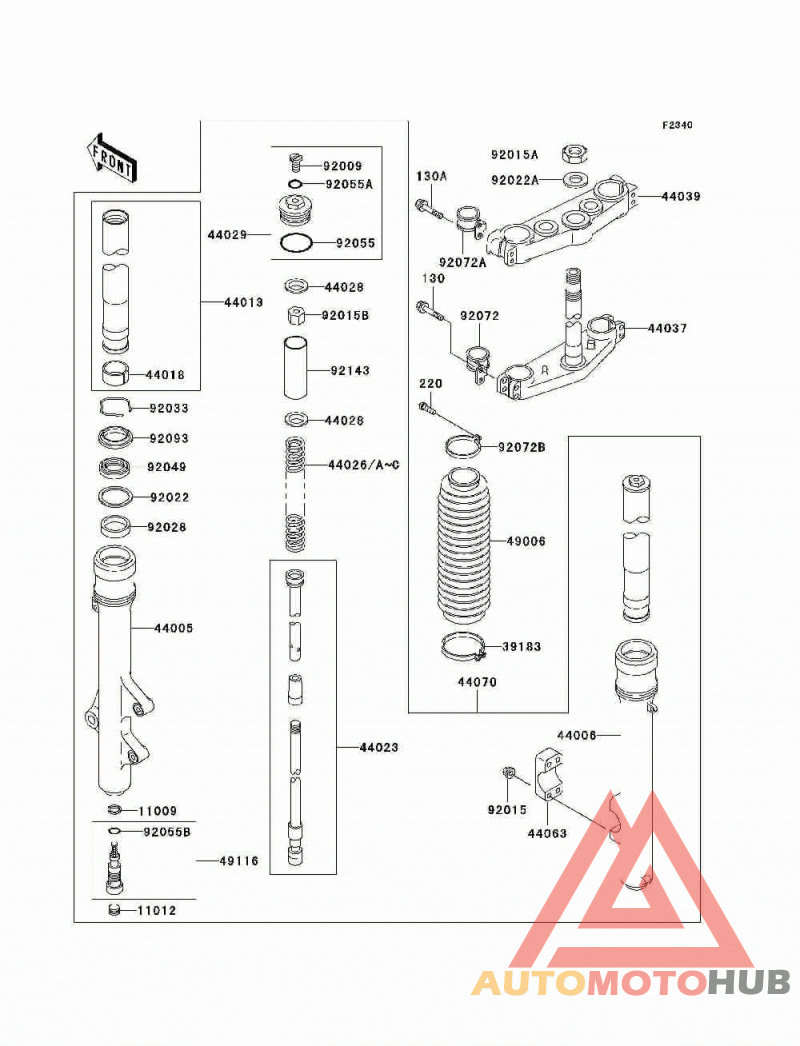 F2340

FRONT

92009
92055A
44029
92055
44028
92015B
92143
44028
44026/A~C
44023

44013
44018
92033
92093
92049
92022
92028
44005
11009
92055B
49116
11012

92015A
92022A
44039
130A
92072A
130
92072
44037
220
92072B
49006
39183
44070
44006
92015
44063

AUTOMOTOHUB